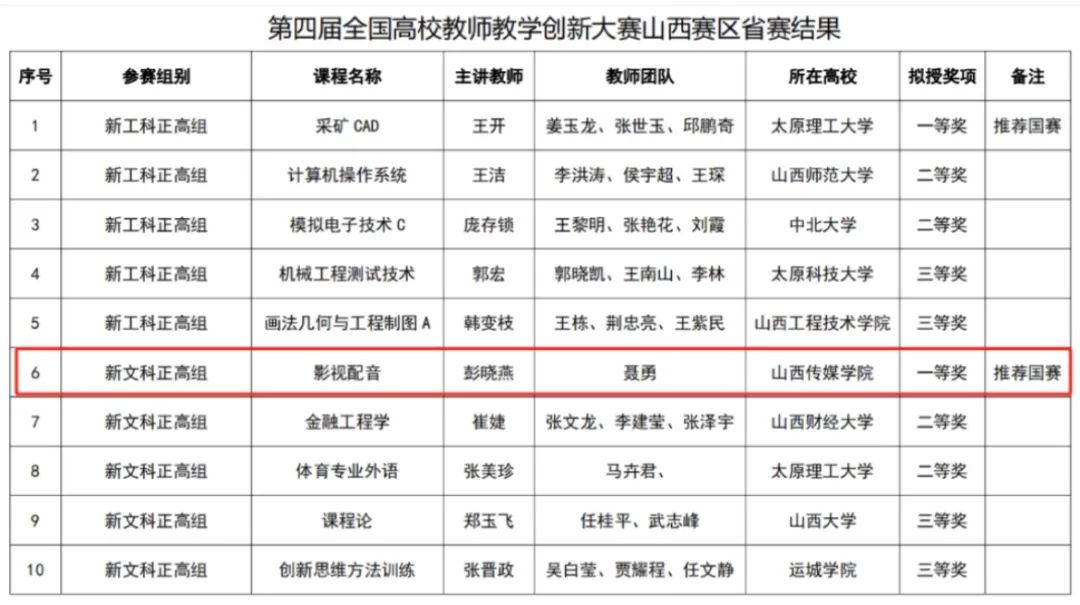 第四届全国高校教师教学创新大赛山西赛区省赛结果

| 序号 | 参赛组别 | 课程名称 | 主讲教师 | 教师团队 | 所在高校 | 拟授奖项 | 备注 |
|---|---|---|---|---|---|---|---|
| 1 | 新工科正高组 | 采矿CAD | 王开 | 姜玉龙、张世玉、邱鹏奇 | 太原理工大学 | 一等奖 | 推荐国赛 |
| 2 | 新工科正高组 | 计算机操作系统 | 王洁 | 李洪涛、侯宇超、王琛 | 山西师范大学 | 二等奖 | |
| 3 | 新工科正高组 | 模拟电子技术C | 庞存锁 | 王黎明、张艳花、刘霞 | 中北大学 | 二等奖 | |
| 4 | 新工科正高组 | 机械工程测试技术 | 郭宏 | 郭晓凯、王南山、李林 | 太原科技大学 | 三等奖 | |
| 5 | 新工科正高组 | 画法几何与工程制图A | 韩变枝 | 王栋、荆忠亮、王紫民 | 山西工程技术学院 | 三等奖 | |
| 6 | 新文科正高组 | 影视配音 | 彭晓燕 | 聂勇 | 山西传媒学院 | 一等奖 | 推荐国赛 |
| 7 | 新文科正高组 | 金融工程学 | 崔婕 | 张文龙、李建莹、张泽宇 | 山西财经大学 | 二等奖 | |
| 8 | 新文科正高组 | 体育专业外语 | 张美珍 | 马卉君、 | 太原理工大学 | 二等奖 | |
| 9 | 新文科正高组 | 课程论 | 郑玉飞 | 任桂平、武志峰 | 山西大学 | 三等奖 | |
| 10 | 新文科正高组 | 创新思维方法训练 | 张晋政 | 吴白莹、贾耀程、任文静 | 运城学院 | 三等奖 | |